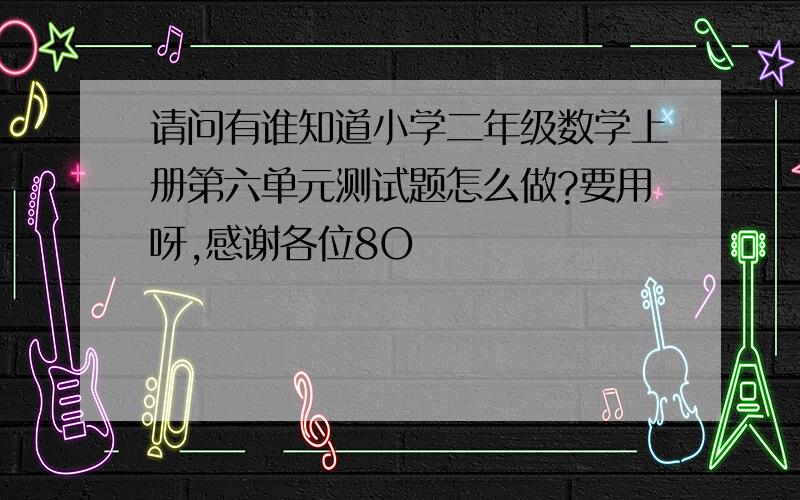 请问有谁知道小学二年级数学上册第六单元测试题怎么做?要用呀,感谢各位8O